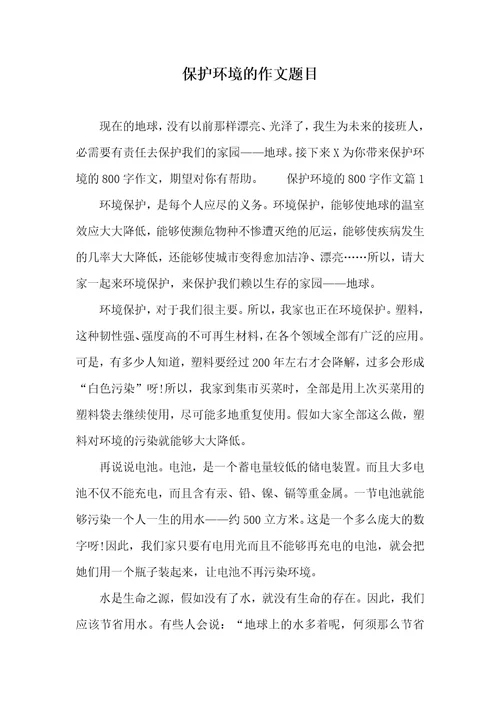 保护环境的作文题目

现在的地球，没有以前那样漂亮、光泽了，我生为未来的接班人，必需要有责任去保护我们的家园——地球。接下来X为你带来保护环境的800字作文，期望对你有帮助。 保护环境的800字作文篇1

环境保护，是每个人应尽的义务。环境保护，能够使地球的温室效应大大降低，能够使濒危物种不惨遭灭绝的厄运，能够使疾病发生的几率大大降低，还能够使城市变得愈加洁净、漂亮……所以，请大家一起来环境保护，来保护我们赖以生存的家园——地球。

环境保护，对于我们很主要。所以，我家也正在环境保护。塑料，这种韧性强、强度高的不可再生材料，在各个领域全部有广泛的应用。可是，有多少人知道，塑料要经过200年左右才会降解，过多会形成“白色污染”呀!所以，我家到集市买菜时，全部是用上次买菜用的塑料袋去继续使用，尽可能多地重复使用。假如大家全部这么做，塑料对环境的污染就能够大大降低。

再说说电池。电池，是一个蓄电量较低的储电装置。而且大多电池不仅不能充电，而且含有汞、铅、镍、镉等重金属。一节电池就能够污染一个人一生的用水——约500立方米。这是一个多么庞大的数字呀!因此，我们家只要有电用光而且不能够再充电的电池，就会把她们用一个瓶子装起来，让电池不再污染环境。

水是生命之源，假如没有了水，就没有生命的存在。因此，我们应该节省用水。有些人会说：“地球上的水多着呢，何须那么节省